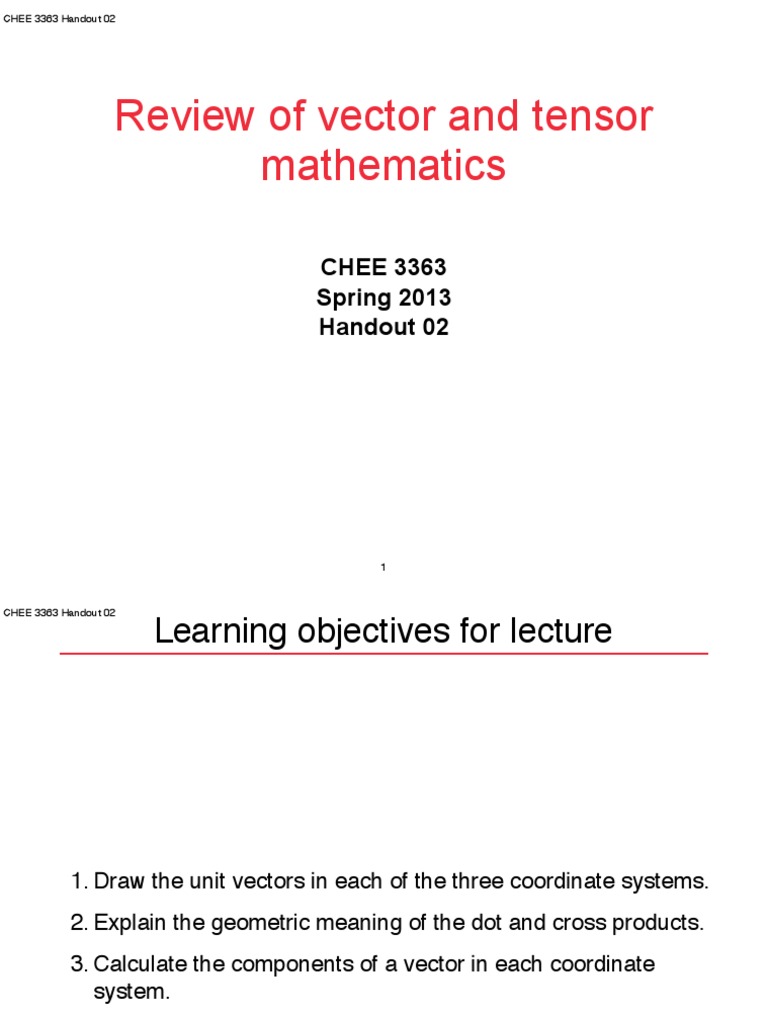 CHEE 3363 Handout 02

Review of vector and tensor mathematics

CHEE 3363
Spring 2013
Handout 02

1

CHEE 3363 Handout 02

Learning objectives for lecture

1. Draw the unit vectors in each of the three coordinate systems.

2. Explain the geometric meaning of the dot and cross products.

3. Calculate the components of a vector in each coordinate system.